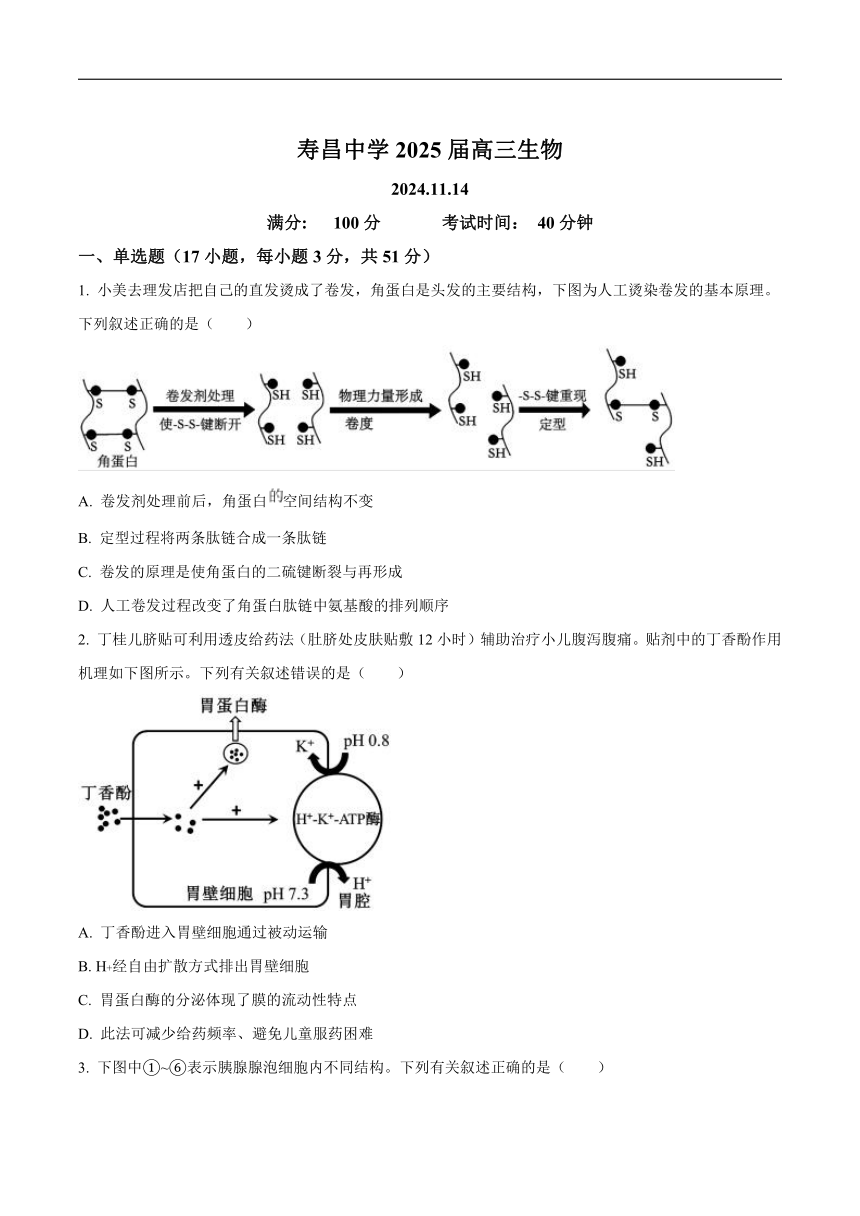 寿昌中学 2025 届高三生物

2024.11.14

满分： 100 分　　考试时间： 40 分钟

一、单选题（17 小题，每小题 3 分，共 51 分）

1. 小美去理发店把自己的直发烫成了卷发，角蛋白是头发的主要结构，下图为人工烫染卷发的基本原理。下列叙述正确的是（　　）

S S S S 角蛋白 卷发剂处理 使-S-S-键断开 SH SH SH SH 物理力量形成 卷度 SH SH SH SH -S-S-键重现 定型 SH S S SH

A. 卷发剂处理前后，角蛋白的空间结构不变

B. 定型过程将两条肽链合成一条肽链

C. 卷发的原理是使角蛋白的二硫键断裂与再形成

D. 人工卷发过程改变了角蛋白肽链中氨基酸的排列顺序

2. 丁桂儿脐贴可利用透皮给药法（肚脐处皮肤贴敷 12 小时）辅助治疗小儿腹泻腹痛。贴剂中的丁香酚作用机理如下图所示。下列有关叙述错误的是（　　）

胃蛋白酶 $K^+$ pH 0.8 丁香酚 + + $H^+$-$K^+$-ATP酶 胃壁细胞 pH 7.3 $H^+$ 胃腔

A. 丁香酚进入胃壁细胞通过被动运输

B. $H^+$经自由扩散方式排出胃壁细胞

C. 胃蛋白酶的分泌体现了膜的流动性特点

D. 此法可减少给药频率、避免儿童服药困难

3. 下图中①~⑥表示胰腺腺泡细胞内不同结构。下列有关叙述正确的是（　　）